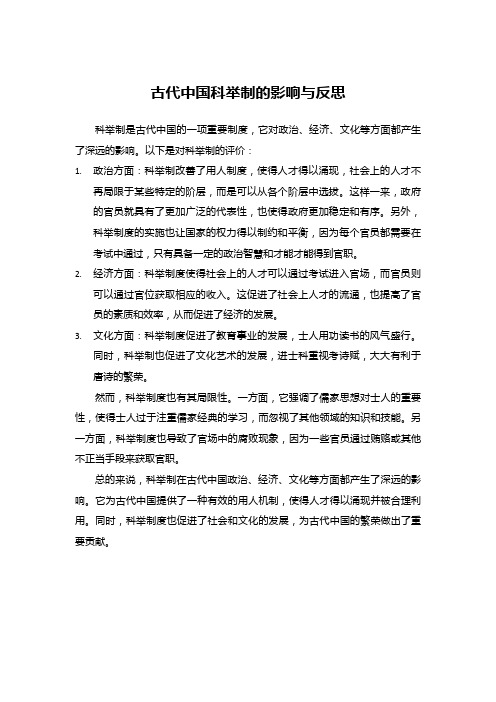 古代中国科举制的影响与反思

科举制是古代中国的一项重要制度，它对政治、经济、文化等方面都产生了深远的影响。以下是对科举制的评价：

1. 政治方面：科举制改善了用人制度，使得人才得以涌现，社会上的人才不再局限于某些特定的阶层，而是可以从各个阶层中选拔。这样一来，政府的官员就具有了更加广泛的代表性，也使得政府更加稳定和有序。另外，科举制度的实施也让国家的权力得以制约和平衡，因为每个官员都需要在考试中通过，只有具备一定的政治智慧和才能才能得到官职。

2. 经济方面：科举制度使得社会上的人才可以通过考试进入官场，而官员则可以通过官位获取相应的收入。这促进了社会上人才的流通，也提高了官员的素质和效率，从而促进了经济的发展。

3. 文化方面：科举制度促进了教育事业的发展，士人用功读书的风气盛行。同时，科举制也促进了文化艺术的发展，进士科重视考诗赋，大大有利于唐诗的繁荣。

然而，科举制度也有其局限性。一方面，它强调了儒家思想对士人的重要性，使得士人过于注重儒家经典的学习，而忽视了其他领域的知识和技能。另一方面，科举制度也导致了官场中的腐败现象，因为一些官员通过贿赂或其他不正当手段来获取官职。

总的来说，科举制在古代中国政治、经济、文化等方面都产生了深远的影响。它为古代中国提供了一种有效的用人机制，使得人才得以涌现并被合理利用。同时，科举制度也促进了社会和文化的发展，为古代中国的繁荣做出了重要贡献。